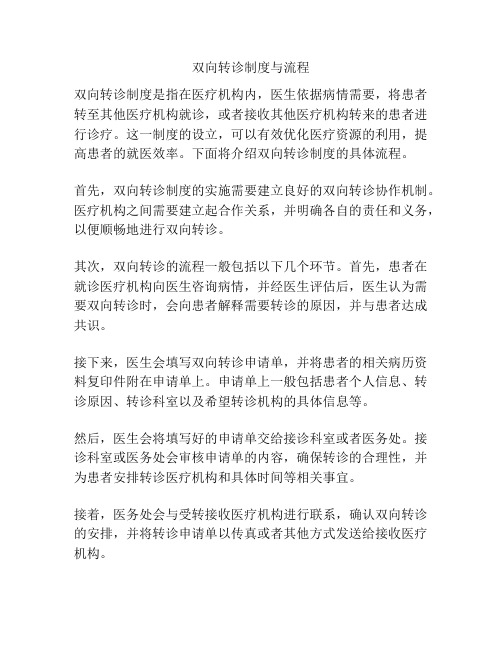 双向转诊制度与流程

双向转诊制度是指在医疗机构内，医生依据病情需要，将患者转至其他医疗机构就诊，或者接收其他医疗机构转来的患者进行诊疗。这一制度的设立，可以有效优化医疗资源的利用，提高患者的就医效率。下面将介绍双向转诊制度的具体流程。

首先，双向转诊制度的实施需要建立良好的双向转诊协作机制。医疗机构之间需要建立起合作关系，并明确各自的责任和义务，以便顺畅地进行双向转诊。

其次，双向转诊的流程一般包括以下几个环节。首先，患者在就诊医疗机构向医生咨询病情，并经医生评估后，医生认为需要双向转诊时，会向患者解释需要转诊的原因，并与患者达成共识。

接下来，医生会填写双向转诊申请单，并将患者的相关病历资料复印件附在申请单上。申请单上一般包括患者个人信息、转诊原因、转诊科室以及希望转诊机构的具体信息等。

然后，医生会将填写好的申请单交给接诊科室或者医务处。接诊科室或医务处会审核申请单的内容，确保转诊的合理性，并为患者安排转诊医疗机构和具体时间等相关事宜。

接着，医务处会与受转接收医疗机构进行联系，确认双向转诊的安排，并将转诊申请单以传真或者其他方式发送给接收医疗机构。